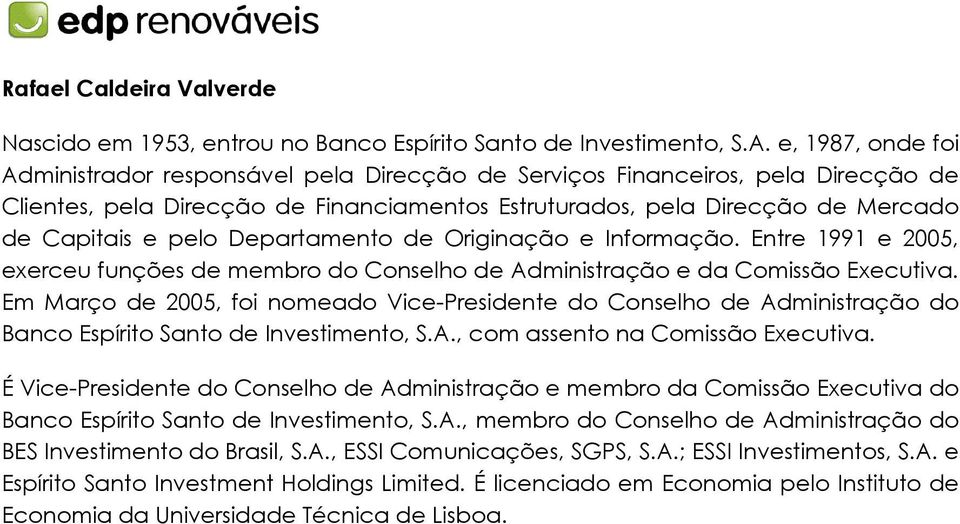 edp renováveis

Rafael Caldeira Valverde

Nascido em 1953, entrou no Banco Espírito Santo de Investimento, S.A. e, 1987, onde foi Administrador responsável pela Direcção de Serviços Financeiros, pela Direcção de Clientes, pela Direcção de Financiamentos Estruturados, pela Direcção de Mercado de Capitais e pelo Departamento de Originação e Informação. Entre 1991 e 2005, exerceu funções de membro do Conselho de Administração e da Comissão Executiva. Em Março de 2005, foi nomeado Vice-Presidente do Conselho de Administração do Banco Espírito Santo de Investimento, S.A., com assento na Comissão Executiva.

É Vice-Presidente do Conselho de Administração e membro da Comissão Executiva do Banco Espírito Santo de Investimento, S.A., membro do Conselho de Administração do BES Investimento do Brasil, S.A., ESSI Comunicações, SGPS, S.A.; ESSI Investimentos, S.A. e Espírito Santo Investment Holdings Limited. É licenciado em Economia pelo Instituto de Economia da Universidade Técnica de Lisboa.